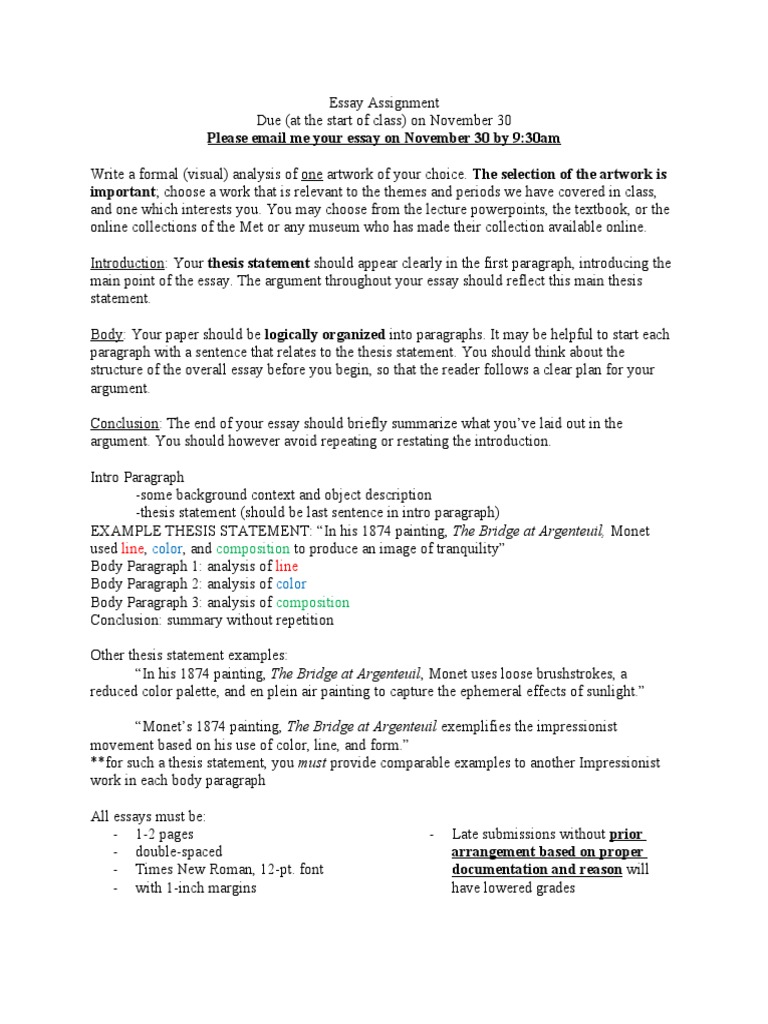 Essay Assignment
Due (at the start of class) on November 30
Please email me your essay on November 30 by 9:30am

Write a formal (visual) analysis of one artwork of your choice. The selection of the artwork is important; choose a work that is relevant to the themes and periods we have covered in class, and one which interests you. You may choose from the lecture powerpoints, the textbook, or the online collections of the Met or any museum who has made their collection available online.

Introduction: Your thesis statement should appear clearly in the first paragraph, introducing the main point of the essay. The argument throughout your essay should reflect this main thesis statement.

Body: Your paper should be logically organized into paragraphs. It may be helpful to start each paragraph with a sentence that relates to the thesis statement. You should think about the structure of the overall essay before you begin, so that the reader follows a clear plan for your argument.

Conclusion: The end of your essay should briefly summarize what you've laid out in the argument. You should however avoid repeating or restating the introduction.

Intro Paragraph
-some background context and object description
-thesis statement (should be last sentence in intro paragraph)
EXAMPLE THESIS STATEMENT: "In his 1874 painting, The Bridge at Argenteuil, Monet used line, color, and composition to produce an image of tranquility"
Body Paragraph 1: analysis of line
Body Paragraph 2: analysis of color
Body Paragraph 3: analysis of composition
Conclusion: summary without repetition

Other thesis statement examples:
"In his 1874 painting, The Bridge at Argenteuil, Monet uses loose brushstrokes, a reduced color palette, and en plein air painting to capture the ephemeral effects of sunlight."

"Monet's 1874 painting, The Bridge at Argenteuil exemplifies the impressionist movement based on his use of color, line, and form."
**for such a thesis statement, you must provide comparable examples to another Impressionist work in each body paragraph

All essays must be:
- 1-2 pages
- double-spaced
- Times New Roman, 12-pt. font
- with 1-inch margins

- Late submissions without prior arrangement based on proper documentation and reason will have lowered grades